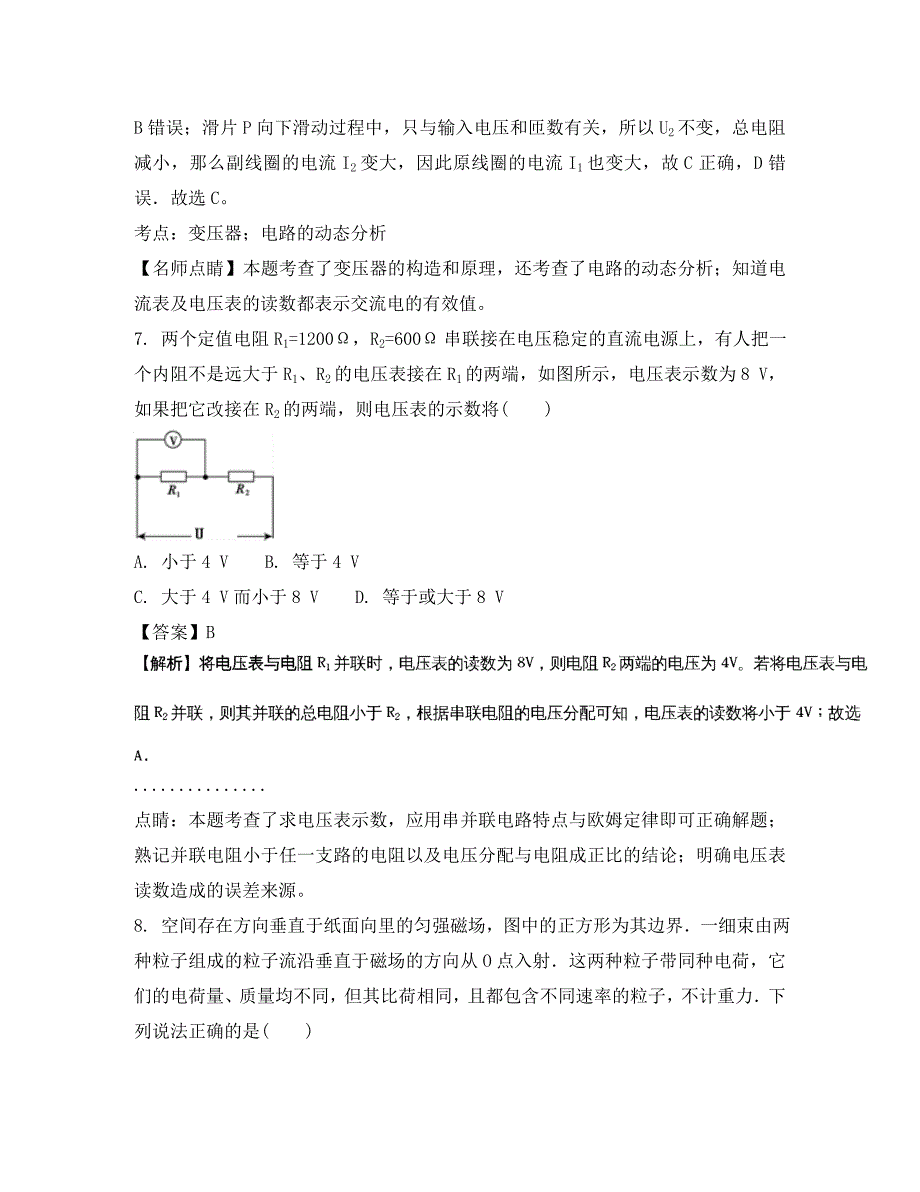 B 错误；滑片 P 向下滑动过程中，只与输入电压和匝数有关，所以 $U_2$ 不变，总电阻减小，那么副线圈的电流 $I_2$ 变大，因此原线圈的电流 $I_1$ 也变大，故 C 正确，D 错误．故选 C。

考点：变压器；电路的动态分析

【名师点睛】本题考查了变压器的构造和原理，还考查了电路的动态分析；知道电流表及电压表的读数都表示交流电的有效值。

7. 两个定值电阻 $R_1=1200\Omega$，$R_2=600\Omega$ 串联接在电压稳定的直流电源上，有人把一个内阻不是远大于 $R_1$、$R_2$ 的电压表接在 $R_1$ 的两端，如图所示，电压表示数为 8 V，如果把它改接在 $R_2$ 的两端，则电压表的示数将(　　)

V
$R_1$
$R_2$
U

A. 小于 4 V　　B. 等于 4 V

C. 大于 4 V 而小于 8 V　　D. 等于或大于 8 V

【答案】B

【解析】将电压表与电阻 $R_1$ 并联时，电压表的读数为 8V，则电阻 $R_2$ 两端的电压为 4V。若将电压表与电阻 $R_2$ 并联，则其并联的总电阻小于 $R_2$，根据串联电阻的电压分配可知，电压表的读数将小于 4V；故选 A．

...............

点睛：本题考查了求电压表示数，应用串并联电路特点与欧姆定律即可正确解题；熟记并联电阻小于任一支路的电阻以及电压分配与电阻成正比的结论；明确电压表读数造成的误差来源。

8. 空间存在方向垂直于纸面向里的匀强磁场，图中的正方形为其边界．一细束由两种粒子组成的粒子流沿垂直于磁场的方向从 O 点入射．这两种粒子带同种电荷，它们的电荷量、质量均不同，但其比荷相同，且都包含不同速率的粒子，不计重力．下列说法正确的是(　　)